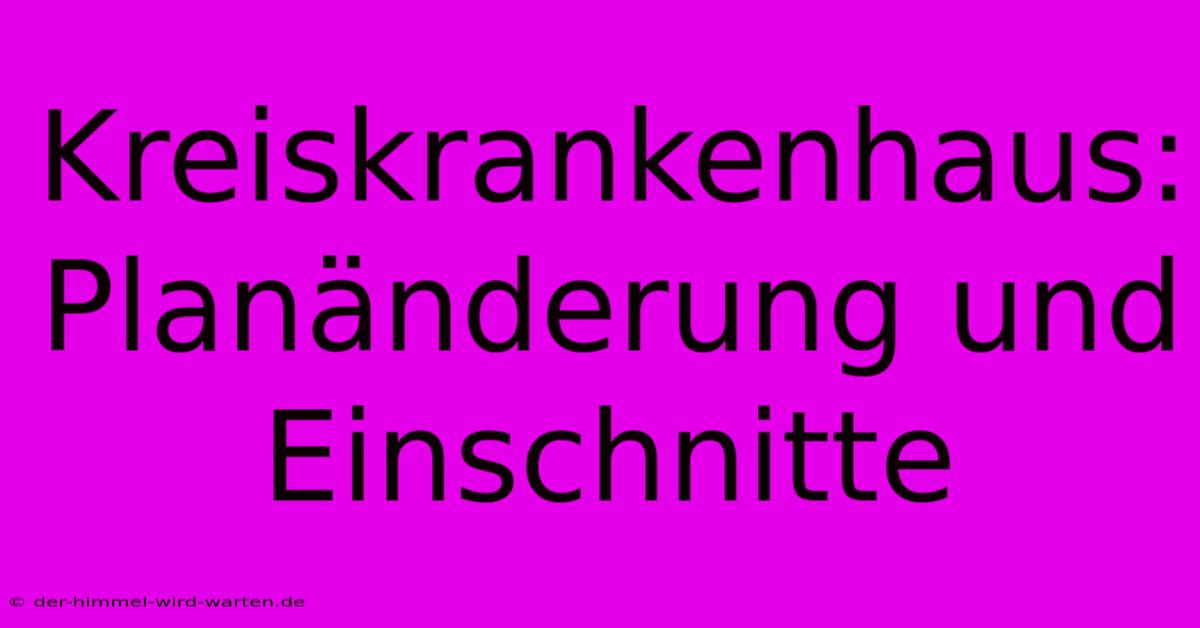 Kreiskrankenhaus: Planänderung und Einschnitte

© der-himmel-wird-warten.de